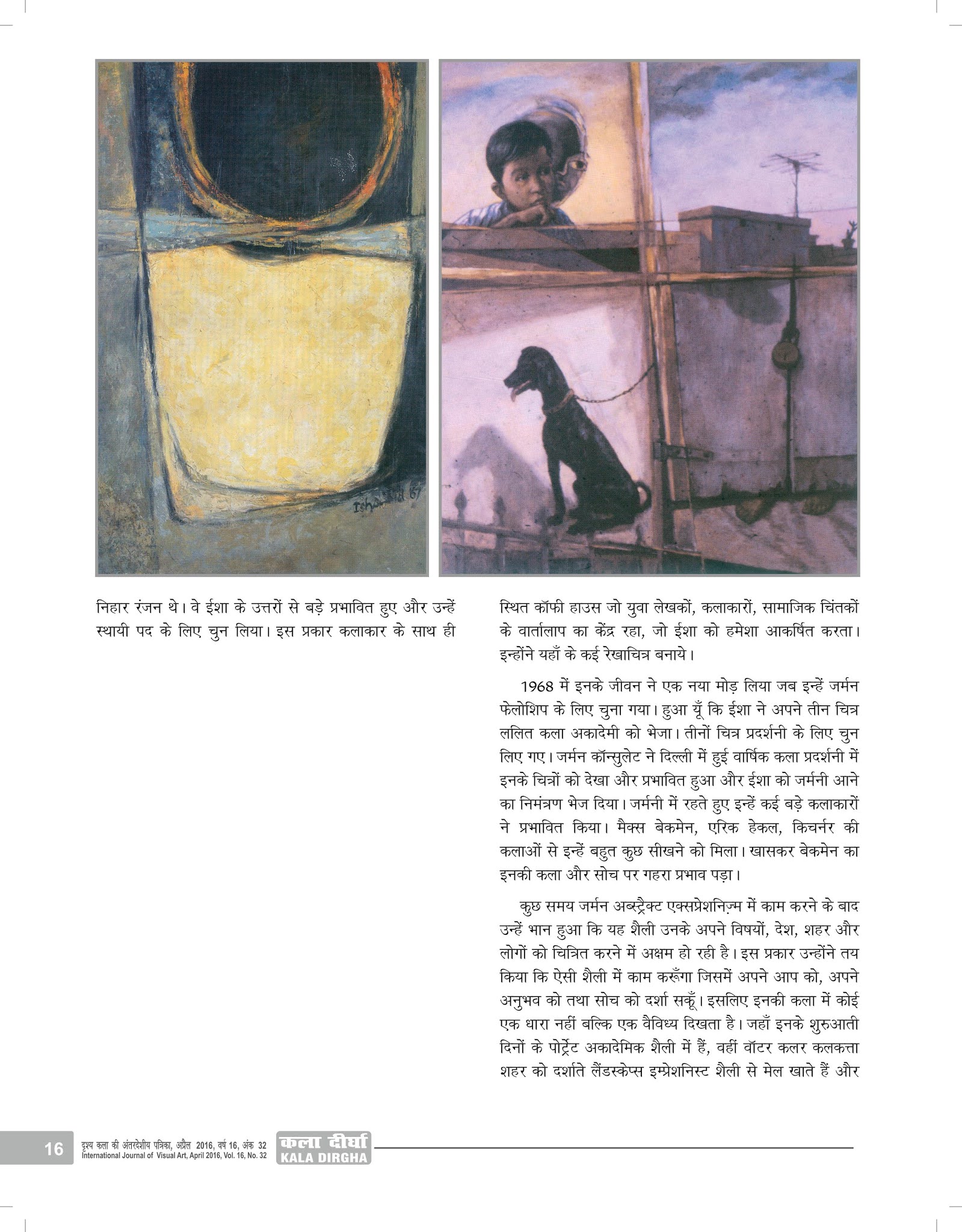 निहार रंजन थे। वे ईशा के उत्तरों से बड़े प्रभावित हुए और उन्हें स्थायी पद के लिए चुन लिया। इस प्रकार कलाकार के साथ ही

स्थित कॉफी हाउस जो युवा लेखकों, कलाकारों, सामाजिक चिंतकों के वार्तालाप का केंद्र रहा, जो ईशा को हमेशा आकर्षित करता। इन्होंने यहाँ के कई रेखाचित्र बनाये।

1968 में इनके जीवन ने एक नया मोड़ लिया जब इन्हें जर्मन फेलोशिप के लिए चुना गया। हुआ यूँ कि ईशा ने अपने तीन चित्र ललित कला अकादेमी को भेजा। तीनों चित्र प्रदर्शनी के लिए चुन लिए गए। जर्मन कॉन्सुलेट ने दिल्ली में हुई वार्षिक कला प्रदर्शनी में इनके चित्रों को देखा और प्रभावित हुआ और ईशा को जर्मनी आने का निमंत्रण भेज दिया। जर्मनी में रहते हुए इन्हें कई बड़े कलाकारों ने प्रभावित किया। मैक्स बेकमेन, एरिक हेकल, किचर्नर की कलाओं से इन्हें बहुत कुछ सीखने को मिला। खासकर बेकमेन का इनकी कला और सोच पर गहरा प्रभाव पड़ा।

कुछ समय जर्मन अब्स्ट्रैक्ट एक्सप्रेशनिज़्म में काम करने के बाद उन्हें भान हुआ कि यह शैली उनके अपने विषयों, देश, शहर और लोगों को चित्रित करने में अक्षम हो रही है। इस प्रकार उन्होंने तय किया कि ऐसी शैली में काम करूँगा जिसमें अपने आप को, अपने अनुभव को तथा सोच को दर्शा सकूँ। इसलिए इनकी कला में कोई एक धारा नहीं बल्कि एक वैविध्य दिखता है। जहाँ इनके शुरुआती दिनों के पोर्ट्रेट अकादेमिक शैली में हैं, वहीं वॉटर कलर कलकत्ता शहर को दर्शाते लैंडस्केप्स इम्प्रेशनिस्ट शैली से मेल खाते हैं और

16 दृश्य कला की अंतरदेशीय पत्रिका, अप्रैल 2016, वर्ष 16, अंक 32
International Journal of Visual Art, April 2016, Vol. 16, No. 32
कला दीर्घा
KALA DIRGHA